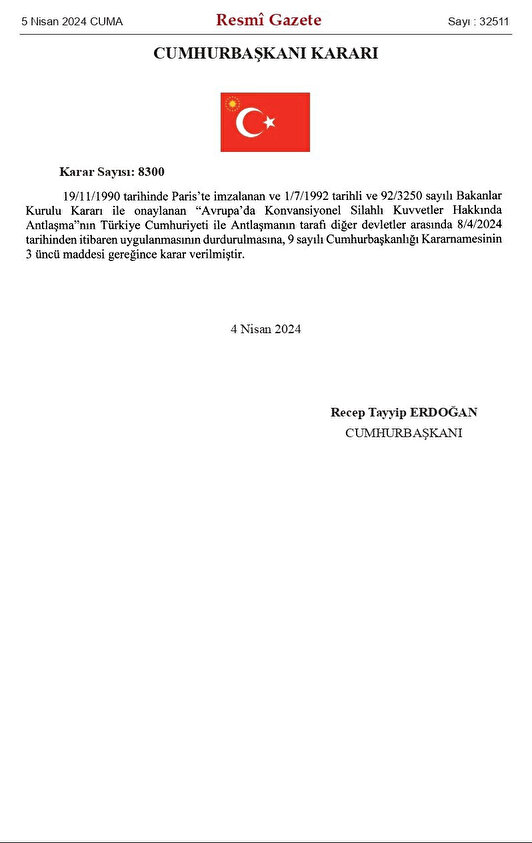 5 Nisan 2024 CUMA Resmî Gazete Sayı : 32511

CUMHURBAŞKANI KARARI

Karar Sayısı: 8300

19/11/1990 tarihinde Paris'te imzalanan ve 1/7/1992 tarihli ve 92/3250 sayılı Bakanlar Kurulu Kararı ile onaylanan "Avrupa'da Konvansiyonel Silahlı Kuvvetler Hakkında Antlaşma"nın Türkiye Cumhuriyeti ile Antlaşmanın tarafı diğer devletler arasında 8/4/2024 tarihinden itibaren uygulanmasının durdurulmasına, 9 sayılı Cumhurbaşkanlığı Kararnamesinin 3 üncü maddesi gereğince karar verilmiştir.

4 Nisan 2024

Recep Tayyip ERDOĞAN
CUMHURBAŞKANI